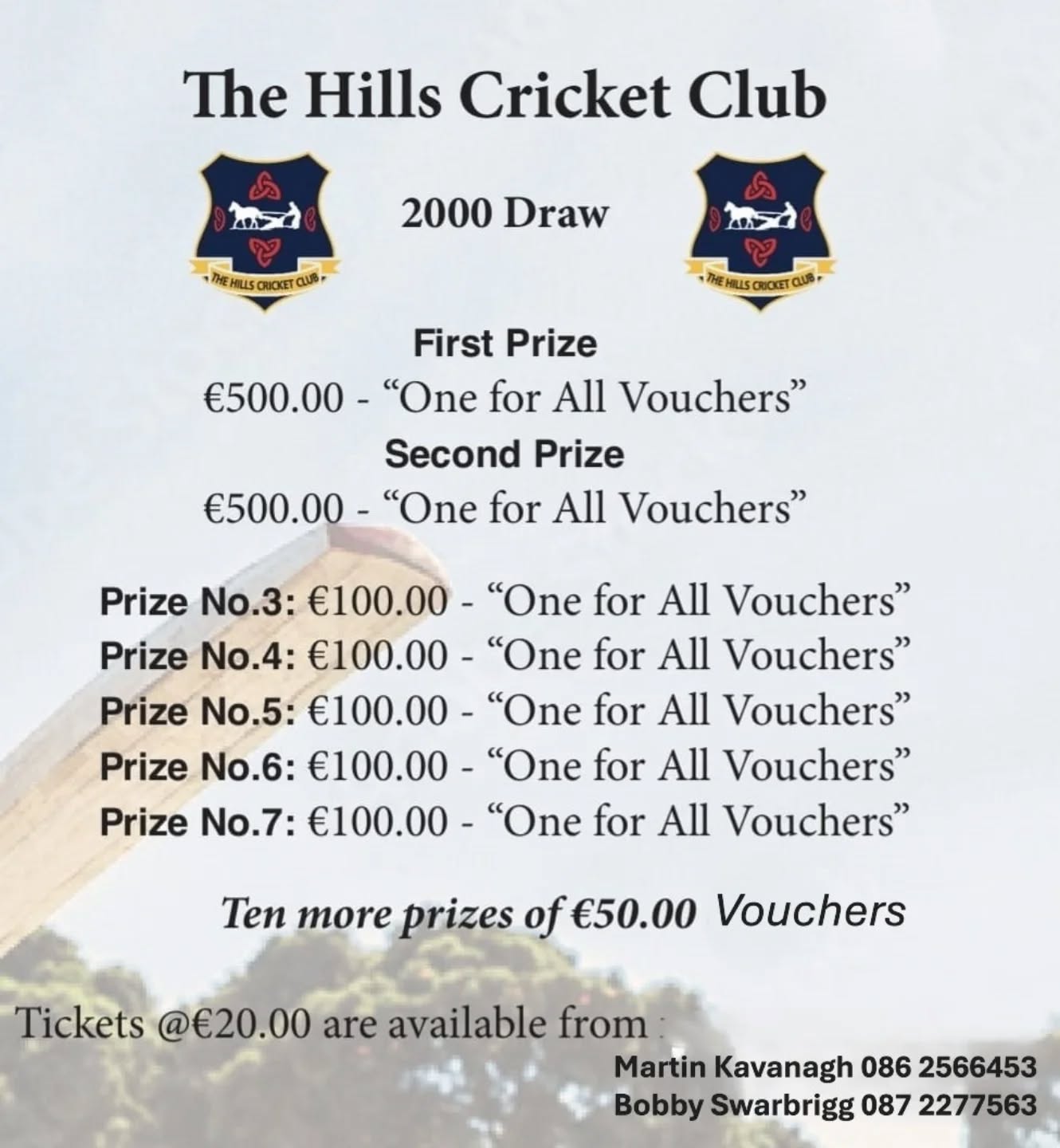 The Hills Cricket Club

THE HILLS CRICKET CLUB

2000 Draw

THE HILLS CRICKET CLUB

First Prize
€500.00 - “One for All Vouchers”
Second Prize
€500.00 - “One for All Vouchers”

Prize No.3: €100.00 - “One for All Vouchers”
Prize No.4: €100.00 - “One for All Vouchers”
Prize No.5: €100.00 - “One for All Vouchers”
Prize No.6: €100.00 - “One for All Vouchers”
Prize No.7: €100.00 - “One for All Vouchers”

Ten more prizes of €50.00 Vouchers

Tickets @€20.00 are available from :
Martin Kavanagh 086 2566453
Bobby Swarbrigg 087 2277563